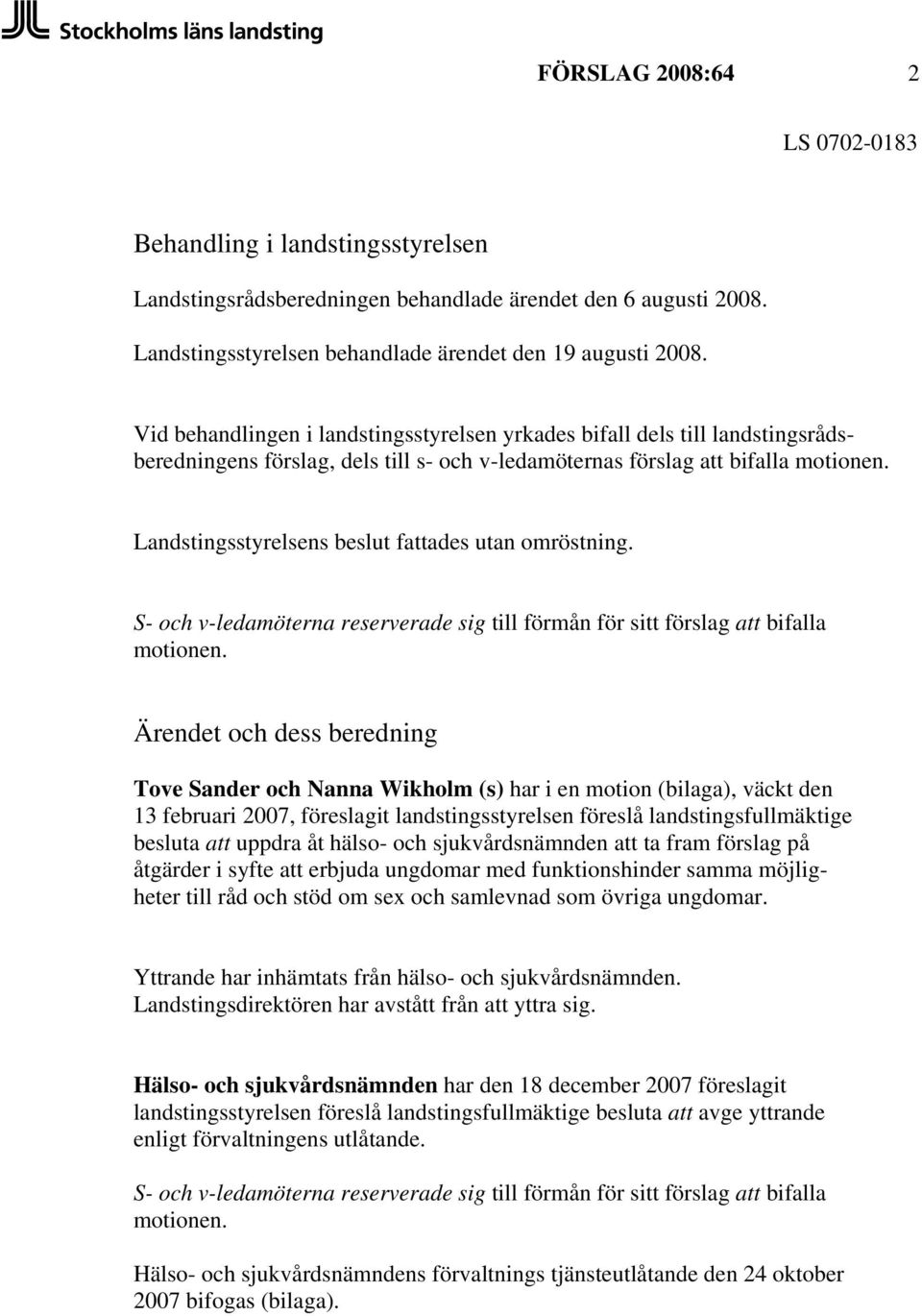 Stockholms läns landsting

FÖRSLAG 2008:64 2

LS 0702-0183

Behandling i landstingsstyrelsen

Landstingsrådsberedningen behandlade ärendet den 6 augusti 2008.

Landstingsstyrelsen behandlade ärendet den 19 augusti 2008.

Vid behandlingen i landstingsstyrelsen yrkades bifall dels till landstingsrådsberedningens förslag, dels till s- och v-ledamöternas förslag att bifalla motionen.

Landstingsstyrelsens beslut fattades utan omröstning.

S- och v-ledamöterna reserverade sig till förmån för sitt förslag att bifalla motionen.

Ärendet och dess beredning

Tove Sander och Nanna Wikholm (s) har i en motion (bilaga), väckt den 13 februari 2007, föreslagit landstingsstyrelsen föreslå landstingsfullmäktige besluta att uppdra åt hälso- och sjukvårdsnämnden att ta fram förslag på åtgärder i syfte att erbjuda ungdomar med funktionshinder samma möjligheter till råd och stöd om sex och samlevnad som övriga ungdomar.

Yttrande har inhämtats från hälso- och sjukvårdsnämnden.
Landstingsdirektören har avstått från att yttra sig.

Hälso- och sjukvårdsnämnden har den 18 december 2007 föreslagit landstingsstyrelsen föreslå landstingsfullmäktige besluta att avge yttrande enligt förvaltningens utlåtande.

S- och v-ledamöterna reserverade sig till förmån för sitt förslag att bifalla motionen.

Hälso- och sjukvårdsnämndens förvaltnings tjänsteutlåtande den 24 oktober 2007 bifogas (bilaga).